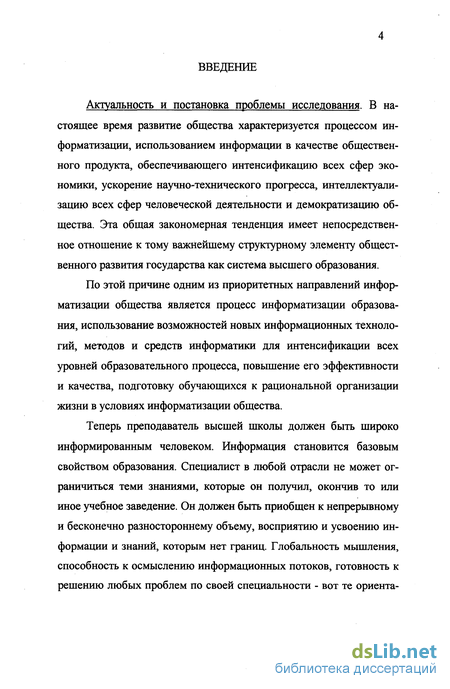 4

ВВЕДЕНИЕ

Актуальность и постановка проблемы исследования. В настоящее время развитие общества характеризуется процессом информатизации, использованием информации в качестве общественного продукта, обеспечивающего интенсификацию всех сфер экономики, ускорение научно-технического прогресса, интеллектуализацию всех сфер человеческой деятельности и демократизацию общества. Эта общая закономерная тенденция имеет непосредственное отношение к тому важнейшему структурному элементу общественного развития государства как система высшего образования.

По этой причине одним из приоритетных направлений информатизации общества является процесс информатизации образования, использование возможностей новых информационных технологий, методов и средств информатики для интенсификации всех уровней образовательного процесса, повышение его эффективности и качества, подготовку обучающихся к рациональной организации жизни в условиях информатизации общества.

Теперь преподаватель высшей школы должен быть широко информированным человеком. Информация становится базовым свойством образования. Специалист в любой отрасли не может ограничиться теми знаниями, которые он получил, окончив то или иное учебное заведение. Он должен быть приобщен к непрерывному и бесконечно разностороннему объему, восприятию и усвоению информации и знаний, которым нет границ. Глобальность мышления, способность к осмыслению информационных потоков, готовность к решению любых проблем по своей специальности - вот те ориента-

dsLib.net
библиотека диссертаций